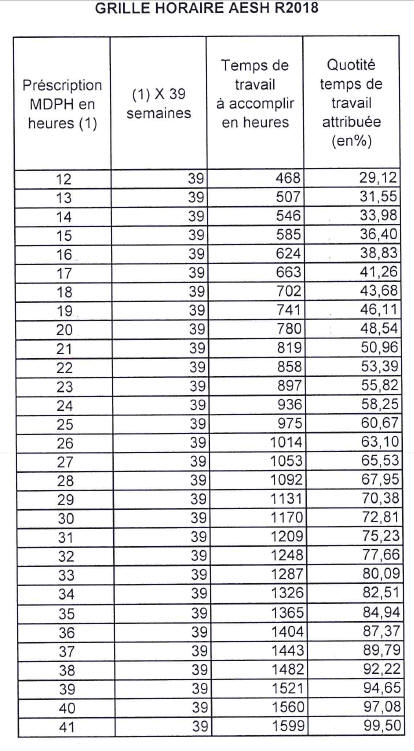 GRILLE HORAIRE AESH R2018

| Préscription MDPH en heures (1) | (1) X 39 semaines | Temps de travail à accomplir en heures | Quotité temps de travail attribuée (en%) |
|---|---|---|---|
| 12 | 39 | 468 | 29,12 |
| 13 | 39 | 507 | 31,55 |
| 14 | 39 | 546 | 33,98 |
| 15 | 39 | 585 | 36,40 |
| 16 | 39 | 624 | 38,83 |
| 17 | 39 | 663 | 41,26 |
| 18 | 39 | 702 | 43,68 |
| 19 | 39 | 741 | 46,11 |
| 20 | 39 | 780 | 48,54 |
| 21 | 39 | 819 | 50,96 |
| 22 | 39 | 858 | 53,39 |
| 23 | 39 | 897 | 55,82 |
| 24 | 39 | 936 | 58,25 |
| 25 | 39 | 975 | 60,67 |
| 26 | 39 | 1014 | 63,10 |
| 27 | 39 | 1053 | 65,53 |
| 28 | 39 | 1092 | 67,95 |
| 29 | 39 | 1131 | 70,38 |
| 30 | 39 | 1170 | 72,81 |
| 31 | 39 | 1209 | 75,23 |
| 32 | 39 | 1248 | 77,66 |
| 33 | 39 | 1287 | 80,09 |
| 34 | 39 | 1326 | 82,51 |
| 35 | 39 | 1365 | 84,94 |
| 36 | 39 | 1404 | 87,37 |
| 37 | 39 | 1443 | 89,79 |
| 38 | 39 | 1482 | 92,22 |
| 39 | 39 | 1521 | 94,65 |
| 40 | 39 | 1560 | 97,08 |
| 41 | 39 | 1599 | 99,50 |